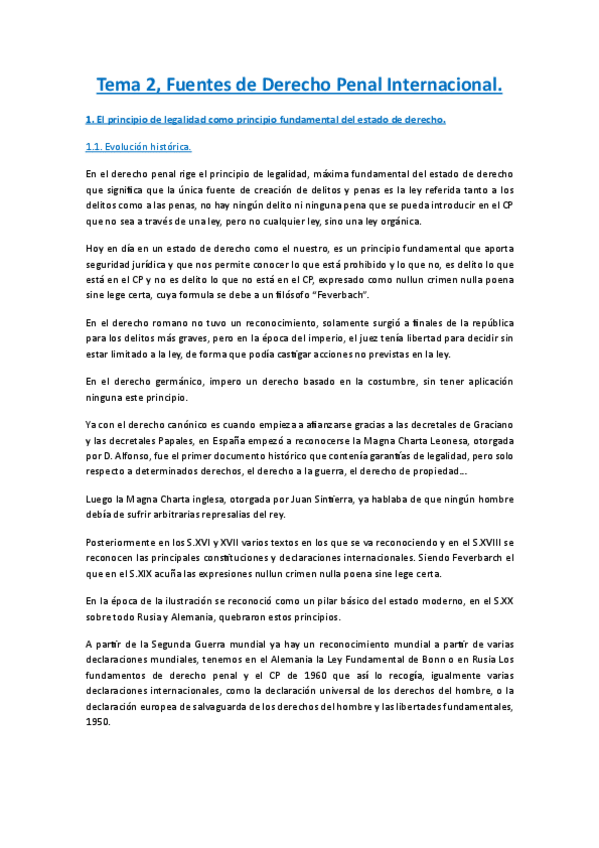 Tema 2, Fuentes de Derecho Penal Internacional.

1. El principio de legalidad como principio fundamental del estado de derecho.

1.1. Evolución histórica.

En el derecho penal rige el principio de legalidad, máxima fundamental del estado de derecho que significa que la única fuente de creación de delitos y penas es la ley referida tanto a los delitos como a las penas, no hay ningún delito ni ninguna pena que se pueda introducir en el CP que no sea a través de una ley, pero no cualquier ley, sino una ley orgánica.

Hoy en día en un estado de derecho como el nuestro, es un principio fundamental que aporta seguridad jurídica y que nos permite conocer lo que está prohibido y lo que no, es delito lo que está en el CP y no es delito lo que no está en el CP, expresado como nullun crimen nulla poena sine lege certa, cuya formula se debe a un filósofo "Feverbach".

En el derecho romano no tuvo un reconocimiento, solamente surgió a finales de la república para los delitos más graves, pero en la época del imperio, el juez tenía libertad para decidir sin estar limitado a la ley, de forma que podía castigar acciones no previstas en la ley.

En el derecho germánico, impero un derecho basado en la costumbre, sin tener aplicación ninguna este principio.

Ya con el derecho canónico es cuando empieza a afianzarse gracias a las decretales de Graciano y las decretales Papales, en España empezó a reconocerse la Magna Charta Leonesa, otorgada por D. Alfonso, fue el primer documento histórico que contenía garantías de legalidad, pero solo respecto a determinados derechos, el derecho a la guerra, el derecho de propiedad...

Luego la Magna Charta inglesa, otorgada por Juan Sintierra, ya hablaba de que ningún hombre debía de sufrir arbitrarias represalias del rey.

Posteriormente en los S.XVI y XVII varios textos en los que se va reconociendo y en el S.XVIII se reconocen las principales constituciones y declaraciones internacionales. Siendo Feverbarch el que en el S.XIX acuña las expresiones nullun crimen nulla poena sine lege certa.

En la época de la ilustración se reconoció como un pilar básico del estado moderno, en el S.XX sobre todo Rusia y Alemania, quebraron estos principios.

A partir de la Segunda Guerra mundial ya hay un reconocimiento mundial a partir de varias declaraciones mundiales, tenemos en el Alemania la Ley Fundamental de Bonn o en Rusia Los fundamentos de derecho penal y el CP de 1960 que así lo recogía, igualmente varias declaraciones internacionales, como la declaración universal de los derechos del hombre, o la declaración europea de salvaguarda de los derechos del hombre y las libertades fundamentales, 1950.